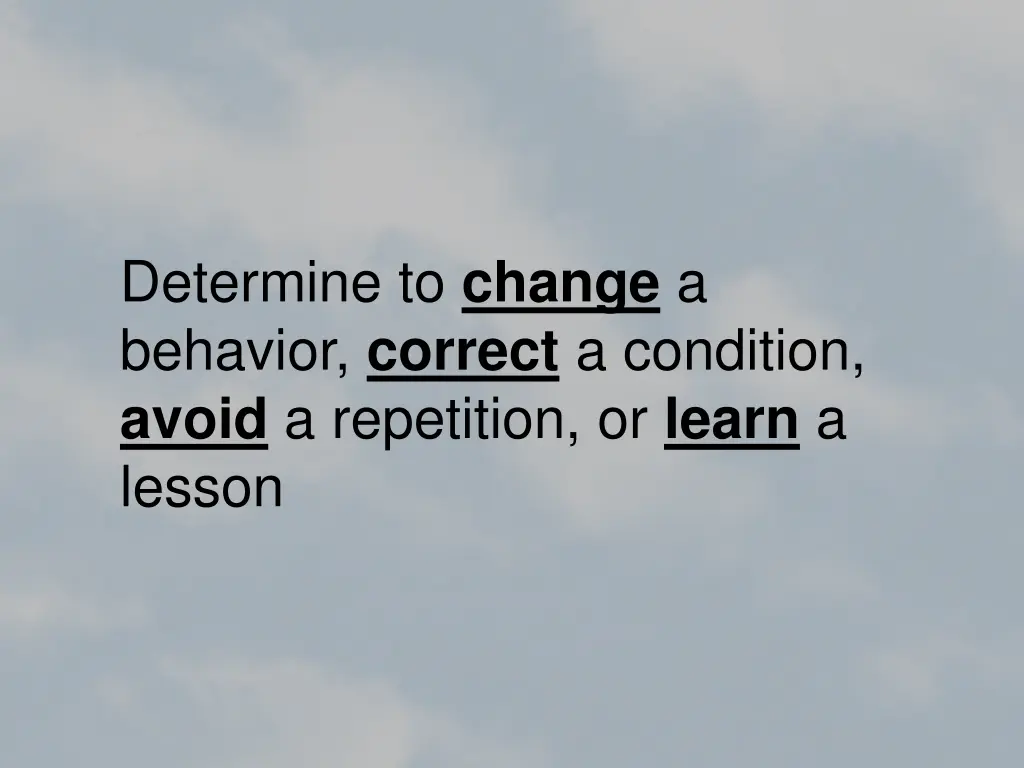 Determine to change a behavior, correct a condition, avoid a repetition, or learn a lesson